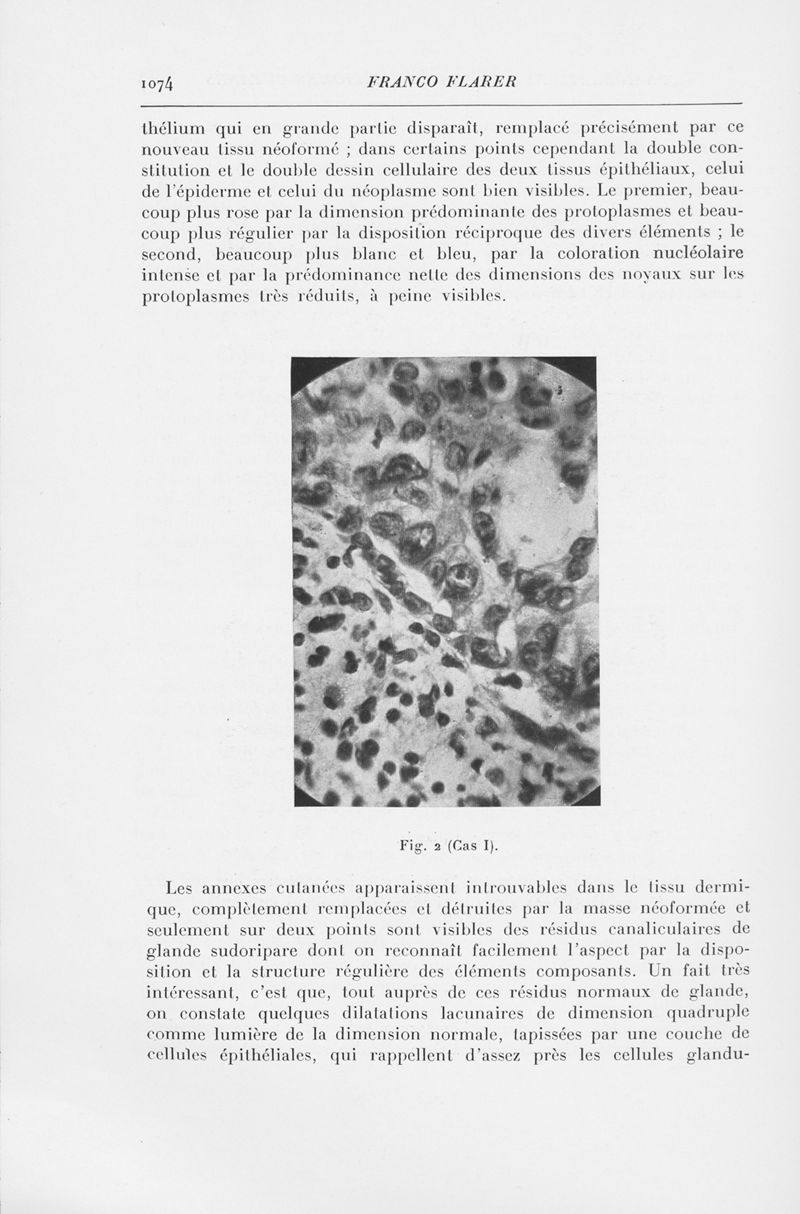 1074 FRANCO FLARER

thélium qui en grande partie disparaît, remplacé précisément par ce nouveau tissu néoformé ; dans certains points cependant la double constitution et le double dessin cellulaire des deux tissus épithéliaux, celui de l'épiderme et celui du néoplasme sont bien visibles. Le premier, beaucoup plus rose par la dimension prédominante des protoplasmes et beaucoup plus régulier par la disposition réciproque des divers éléments ; le second, beaucoup plus blanc et bleu, par la coloration nucléolaire intense et par la prédominance nette des dimensions des noyaux sur les protoplasmes très réduits, à peine visibles.

Fig. 2 (Cas I).

Les annexes cutanées apparaissent introuvables dans le tissu dermique, complètement remplacées et détruites par la masse néoformée et seulement sur deux points sont visibles des résidus canaliculaires de glande sudoripare dont on reconnaît facilement l'aspect par la disposition et la structure régulière des éléments composants. Un fait très intéressant, c'est que, tout auprès de ces résidus normaux de glande, on constate quelques dilatations lacunaires de dimension quadruple comme lumière de la dimension normale, tapissées par une couche de cellules épithéliales, qui rappellent d'assez près les cellules glandu-